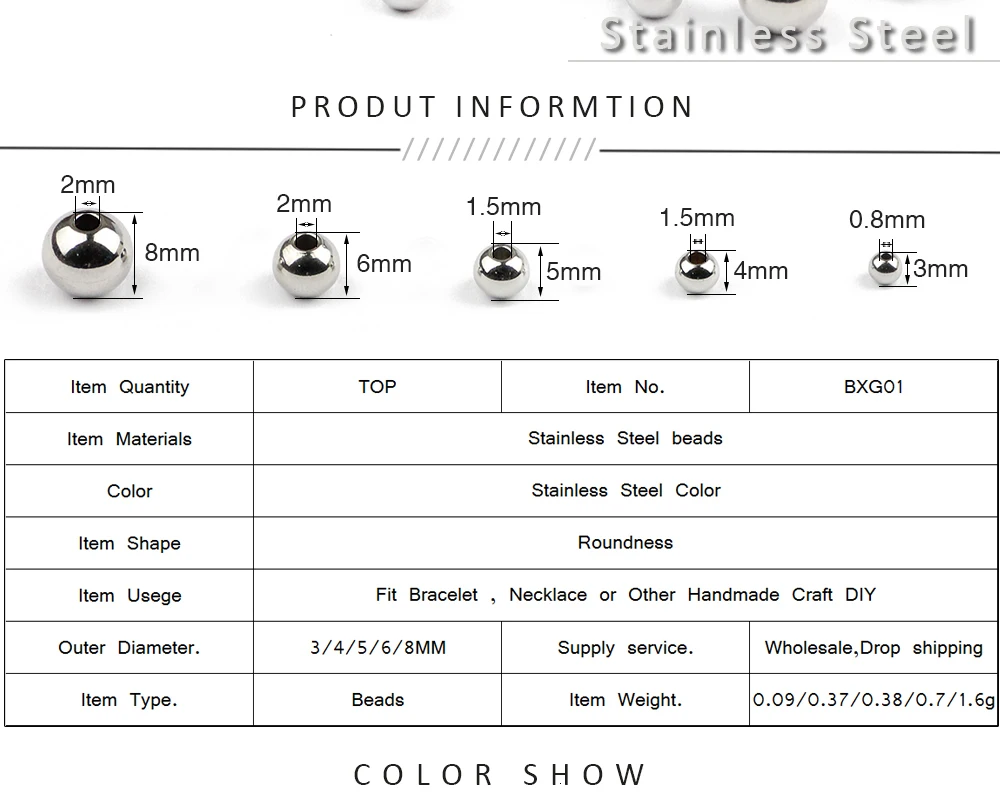 Stainless Steel

PRODUT INFORMTION

2mm
8mm
2mm
6mm
1.5mm
5mm
1.5mm
4mm
0.8mm
3mm

| Item Quantity | TOP | Item No. | BXG01 |
|---|---|---|---|
| Item Materials | Stainless Steel beads | | |
| Color | Stainless Steel Color | | |
| Item Shape | Roundness | | |
| Item Usege | Fit Bracelet , Necklace or Other Handmade Craft DIY | | |
| Outer Diameter. | 3/4/5/6/8MM | Supply service. | Wholesale,Drop shipping |
| Item Type. | Beads | Item Weight. | 0.09/0.37/0.38/0.7/1.6g |

COLOR SHOW